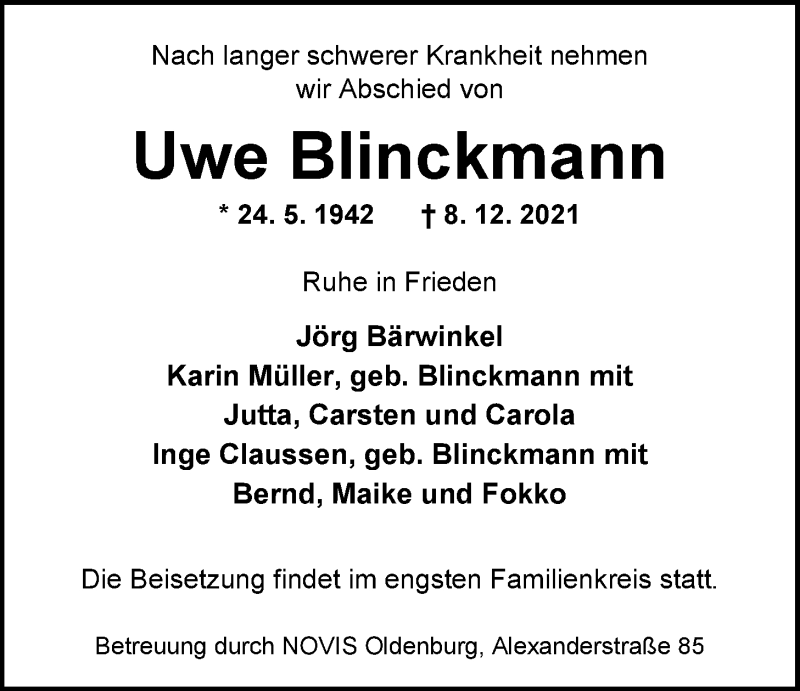 Nach langer schwerer Krankheit nehmen wir Abschied von

Uwe Blinckmann

* 24. 5. 1942 † 8. 12. 2021

Ruhe in Frieden

Jörg Bärwinkel
Karin Müller, geb. Blinckmann mit
Jutta, Carsten und Carola
Inge Claussen, geb. Blinckmann mit
Bernd, Maike und Fokko

Die Beisetzung findet im engsten Familienkreis statt.

Betreuung durch NOVIS Oldenburg, Alexanderstraße 85